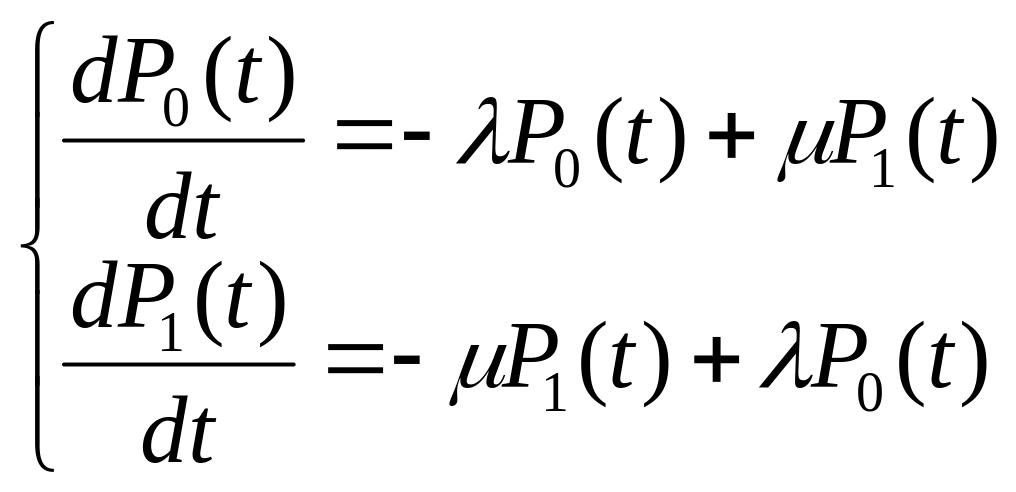 $\begin{cases} \frac{dP_0(t)}{dt} = -\lambda P_0(t) + \mu P_1(t) \\ \frac{dP_1(t)}{dt} = -\mu P_1(t) + \lambda P_0(t) \end{cases}$